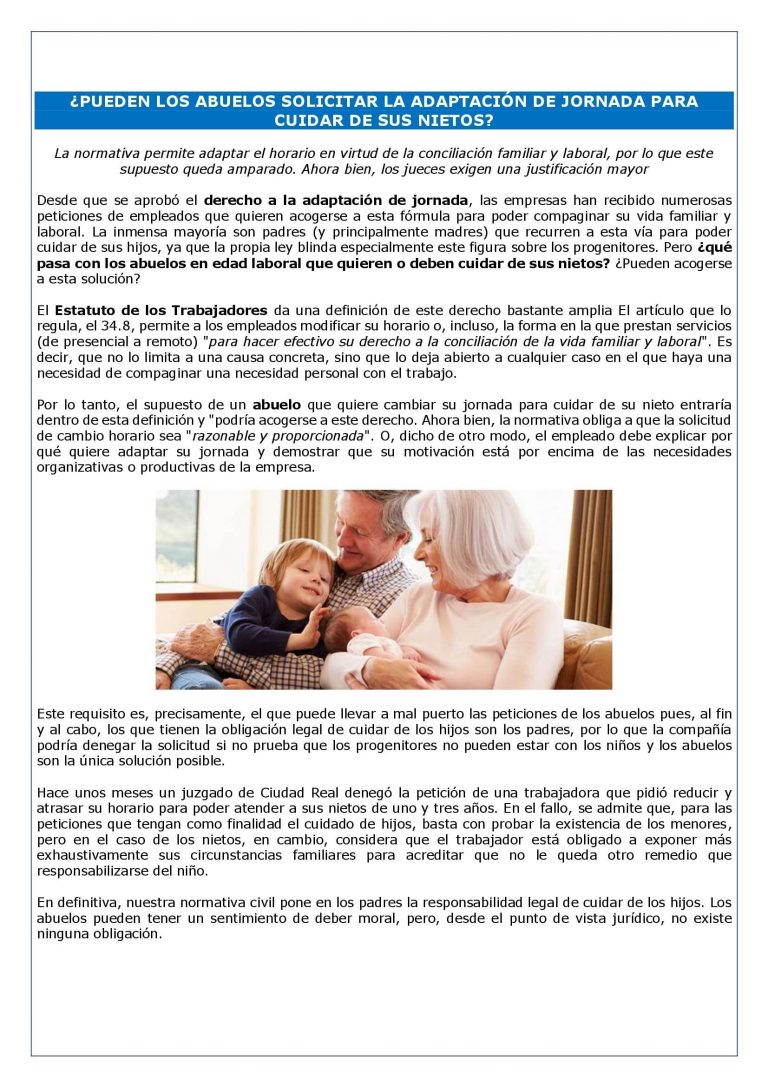 ¿PUEDEN LOS ABUELOS SOLICITAR LA ADAPTACIÓN DE JORNADA PARA CUIDAR DE SUS NIETOS?

La normativa permite adaptar el horario en virtud de la conciliación familiar y laboral, por lo que este supuesto queda amparado. Ahora bien, los jueces exigen una justificación mayor

Desde que se aprobó el derecho a la adaptación de jornada, las empresas han recibido numerosas peticiones de empleados que quieren acogerse a esta fórmula para poder compaginar su vida familiar y laboral. La inmensa mayoría son padres (y principalmente madres) que recurren a esta vía para poder cuidar de sus hijos, ya que la propia ley blinda especialmente este figura sobre los progenitores. Pero ¿qué pasa con los abuelos en edad laboral que quieren o deben cuidar de sus nietos? ¿Pueden acogerse a esta solución?

El Estatuto de los Trabajadores da una definición de este derecho bastante amplia El artículo que lo regula, el 34.8, permite a los empleados modificar su horario o, incluso, la forma en la que prestan servicios (de presencial a remoto) "para hacer efectivo su derecho a la conciliación de la vida familiar y laboral". Es decir, que no lo limita a una causa concreta, sino que lo deja abierto a cualquier caso en el que haya una necesidad de compaginar una necesidad personal con el trabajo.

Por lo tanto, el supuesto de un abuelo que quiere cambiar su jornada para cuidar de su nieto entraría dentro de esta definición y "podría acogerse a este derecho. Ahora bien, la normativa obliga a que la solicitud de cambio horario sea "razonable y proporcionada". O, dicho de otro modo, el empleado debe explicar por qué quiere adaptar su jornada y demostrar que su motivación está por encima de las necesidades organizativas o productivas de la empresa.

Este requisito es, precisamente, el que puede llevar a mal puerto las peticiones de los abuelos pues, al fin y al cabo, los que tienen la obligación legal de cuidar de los hijos son los padres, por lo que la compañía podría denegar la solicitud si no prueba que los progenitores no pueden estar con los niños y los abuelos son la única solución posible.

Hace unos meses un juzgado de Ciudad Real denegó la petición de una trabajadora que pidió reducir y atrasar su horario para poder atender a sus nietos de uno y tres años. En el fallo, se admite que, para las peticiones que tengan como finalidad el cuidado de hijos, basta con probar la existencia de los menores, pero en el caso de los nietos, en cambio, considera que el trabajador está obligado a exponer más exhaustivamente sus circunstancias familiares para acreditar que no le queda otro remedio que responsabilizarse del niño.

En definitiva, nuestra normativa civil pone en los padres la responsabilidad legal de cuidar de los hijos. Los abuelos pueden tener un sentimiento de deber moral, pero, desde el punto de vista jurídico, no existe ninguna obligación.